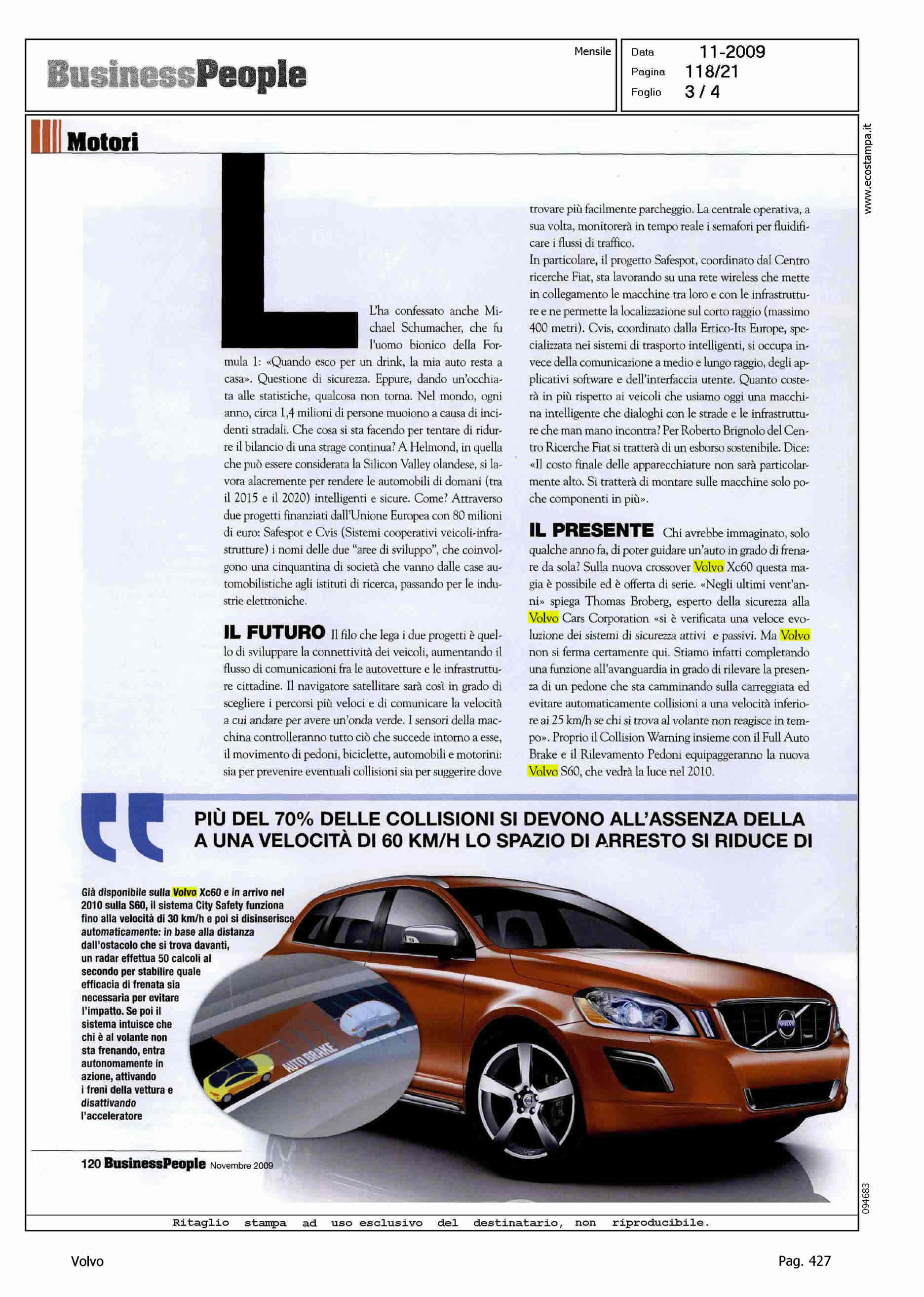 BusinessPeople

Mensile

Data 11-2009
Pagina 118/21
Foglio 3 / 4

www.ecostampa.it

Motori

L'ha confessato anche Michael Schumacher, che fu l'uomo bionico della Formula 1: «Quando esco per un drink, la mia auto resta a casa». Questione di sicurezza. Eppure, dando un'occhiata alle statistiche, qualcosa non torna. Nel mondo, ogni anno, circa 1,4 milioni di persone muoiono a causa di incidenti stradali. Che cosa si sta facendo per tentare di ridurre il bilancio di una strage continua? A Helmond, in quella che può essere considerata la Silicon Valley olandese, si lavora alacremente per rendere le automobili di domani (tra il 2015 e il 2020) intelligenti e sicure. Come? Attraverso due progetti finanziati dall'Unione Europea con 80 milioni di euro: Safespot e Cvis (Sistemi cooperativi veicoli-infrastrutture) i nomi delle due "aree di sviluppo", che coinvolgono una cinquantina di società che vanno dalle case automobilistiche agli istituti di ricerca, passando per le industrie elettroniche.

IL FUTURO Il filo che lega i due progetti è quello di sviluppare la connettività dei veicoli, aumentando il flusso di comunicazioni fra le autovetture e le infrastrutture cittadine. Il navigatore satellitare sarà così in grado di scegliere i percorsi più veloci e di comunicare la velocità a cui andare per avere un'onda verde. I sensori della macchina controlleranno tutto ciò che succede intorno a esse, il movimento di pedoni, biciclette, automobili e motorini: sia per prevenire eventuali collisioni sia per suggerire dove trovare più facilmente parcheggio. La centrale operativa, a sua volta, monitorerà in tempo reale i semafori per fluidificare i flussi di traffico.
In particolare, il progetto Safespot, coordinato dal Centro ricerche Fiat, sta lavorando su una rete wireless che mette in collegamento le macchine tra loro e con le infrastrutture e ne permette la localizzazione sul corto raggio (massimo 400 metri). Cvis, coordinato dalla Ertico-Its Europe, specializzata nei sistemi di trasporto intelligenti, si occupa invece della comunicazione a medio e lungo raggio, degli applicativi software e dell'interfaccia utente. Quanto costerà in più rispetto ai veicoli che usiamo oggi una macchina intelligente che dialoghi con le strade e le infrastrutture che man mano incontra? Per Roberto Brignolo del Centro Ricerche Fiat si tratterà di un esborso sostenibile. Dice: «Il costo finale delle apparecchiature non sarà particolarmente alto. Si tratterà di montare sulle macchine solo poche componenti in più».

IL PRESENTE Chi avrebbe immaginato, solo qualche anno fa, di poter guidare un'auto in grado di frenare da sola? Sulla nuova crossover Volvo Xc60 questa magia è possibile ed è offerta di serie. «Negli ultimi vent'anni» spiega Thomas Broberg, esperto della sicurezza alla Volvo Cars Corporation «si è verificata una veloce evoluzione dei sistemi di sicurezza attivi e passivi. Ma Volvo non si ferma certamente qui. Stiamo infatti completando una funzione all'avanguardia in grado di rilevare la presenza di un pedone che sta camminando sulla carreggiata ed evitare automaticamente collisioni a una velocità inferiore ai 25 km/h se chi si trova al volante non reagisce in tempo». Proprio il Collision Warning insieme con il Full Auto Brake e il Rilevamento Pedoni equipaggeranno la nuova Volvo S60, che vedrà la luce nel 2010.

PIÙ DEL 70% DELLE COLLISIONI SI DEVONO ALL'ASSENZA DELLA
A UNA VELOCITÀ DI 60 KM/H LO SPAZIO DI ARRESTO SI RIDUCE DI

Già disponibile sulla Volvo Xc60 e in arrivo nel 2010 sulla S60, il sistema City Safety funziona fino alla velocità di 30 km/h e poi si disinserisce automaticamente: in base alla distanza dall'ostacolo che si trova davanti, un radar effettua 50 calcoli al secondo per stabilire quale efficacia di frenata sia necessaria per evitare l'impatto. Se poi il sistema intuisce che chi è al volante non sta frenando, entra autonomamente in azione, attivando i freni della vettura e disattivando l'acceleratore

AUTO BRAKE

VOLVO

120 BusinessPeople Novembre 2009

094683

Ritaglio stampa ad uso esclusivo del destinatario, non riproducibile.

Volvo

Pag. 427